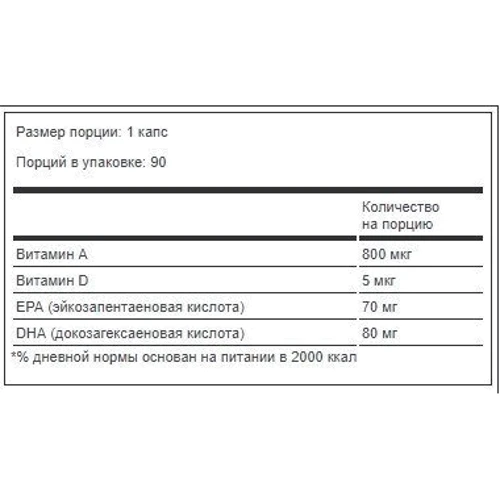 Размер порции: 1 капс

Порций в упаковке: 90

| | Количество на порцию |
|---|---|
| Витамин A | 800 мкг |
| Витамин D | 5 мкг |
| EPA (эйкозапентаеновая кислота) | 70 мг |
| DHA (докозагексаеновая кислота) | 80 мг |

*% дневной нормы основан на питании в 2000 ккал